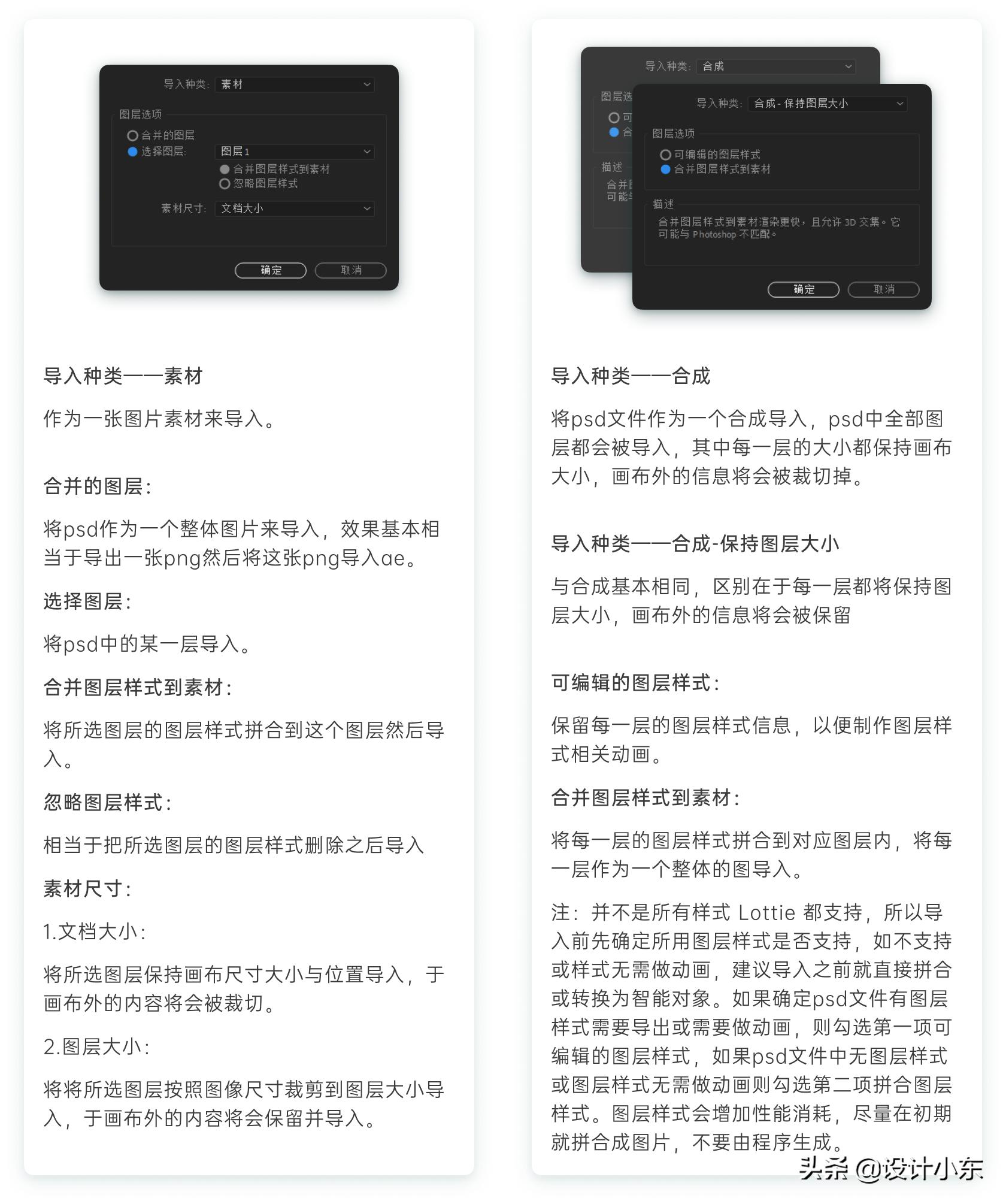 导入种类: 素材

图层选项

合并的图层

选择图层: 图层 1

合并图层样式到素材

忽略图层样式

素材尺寸: 文档大小

确定 取消

导入种类——素材

作为一张图片素材来导入。

合并的图层:

将psd作为一个整体图片来导入，效果基本相当于导出一张png然后将这张png导入ae。

选择图层:

将psd中的某一层导入。

合并图层样式到素材:

将所选图层的图层样式拼合到这个图层然后导入。

忽略图层样式:

相当于把所选图层的图层样式删除之后导入

素材尺寸:

1.文档大小:

将所选图层保持画布尺寸大小与位置导入，于画布外的内容将会被裁切。

2.图层大小:

将将所选图层按照图像尺寸裁剪到图层大小导入，于画布外的内容将会保留并导入。

导入种类: 合成

图层选

可

合

描述

合并

可能

导入种类: 合成 - 保持图层大小

图层选项

可编辑的图层样式

合并图层样式到素材

描述

合并图层样式到素材渲染更快，且允许 3D 交集。它可能与 Photoshop 不匹配。

确定 取消

导入种类——合成

将psd文件作为一个合成导入，psd中全部图层都会被导入，其中每一层的大小都保持画布大小，画布外的信息将会被裁切掉。

导入种类——合成-保持图层大小

与合成基本相同，区别在于每一层都将保持图层大小，画布外的信息将会被保留

可编辑的图层样式:

保留每一层的图层样式信息，以便制作图层样式相关动画。

合并图层样式到素材:

将每一层的图层样式拼合到对应图层内，将每一层作为一个整体的图导入。

注：并不是所有样式 Lottie 都支持，所以导入前先确定所用图层样式是否支持，如不支持或样式无需做动画，建议导入之前就直接拼合或转换为智能对象。如果确定psd文件有图层样式需要导出或需要做动画，则勾选第一项可编辑的图层样式，如果psd文件中无图层样式或图层样式无需做动画则勾选第二项拼合图层样式。图层样式会增加性能消耗，尽量在初期就拼合成图片，不要由程序生成。

头条 @设计小东